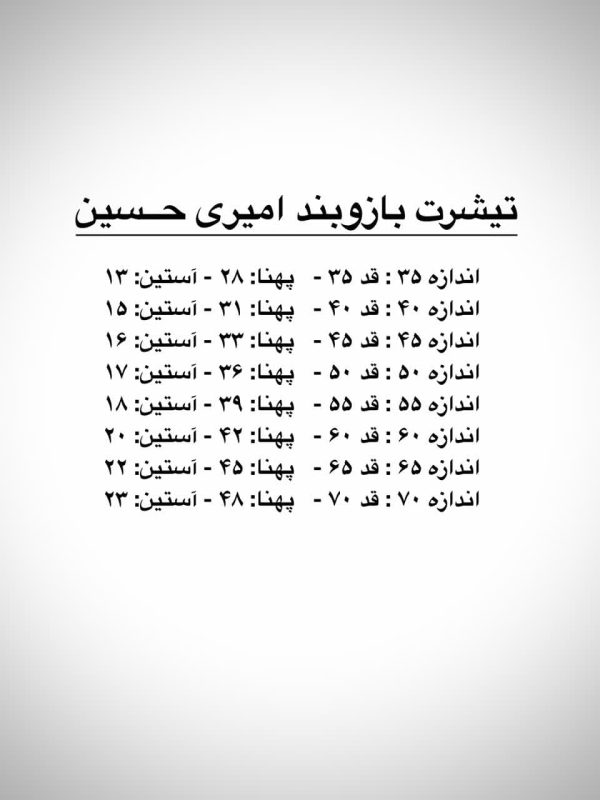 تیشرت بازوبند امیری حسین

اندازه ۳۵ : قد ۳۵ - پهنا: ۲۸ - آستین: ۱۳
اندازه ۴۰ : قد ۴۰ - پهنا: ۳۱ - آستین: ۱۵
اندازه ۴۵ : قد ۴۵ - پهنا: ۳۳ - آستین: ۱۶
اندازه ۵۰ : قد ۵۰ - پهنا: ۳۶ - آستین: ۱۷
اندازه ۵۵ : قد ۵۵ - پهنا: ۳۹ - آستین: ۱۸
اندازه ۶۰ : قد ۶۰ - پهنا: ۴۲ - آستین: ۲۰
اندازه ۶۵ : قد ۶۵ - پهنا: ۴۵ - آستین: ۲۲
اندازه ۷۰ : قد ۷۰ - پهنا: ۴۸ - آستین: ۲۳